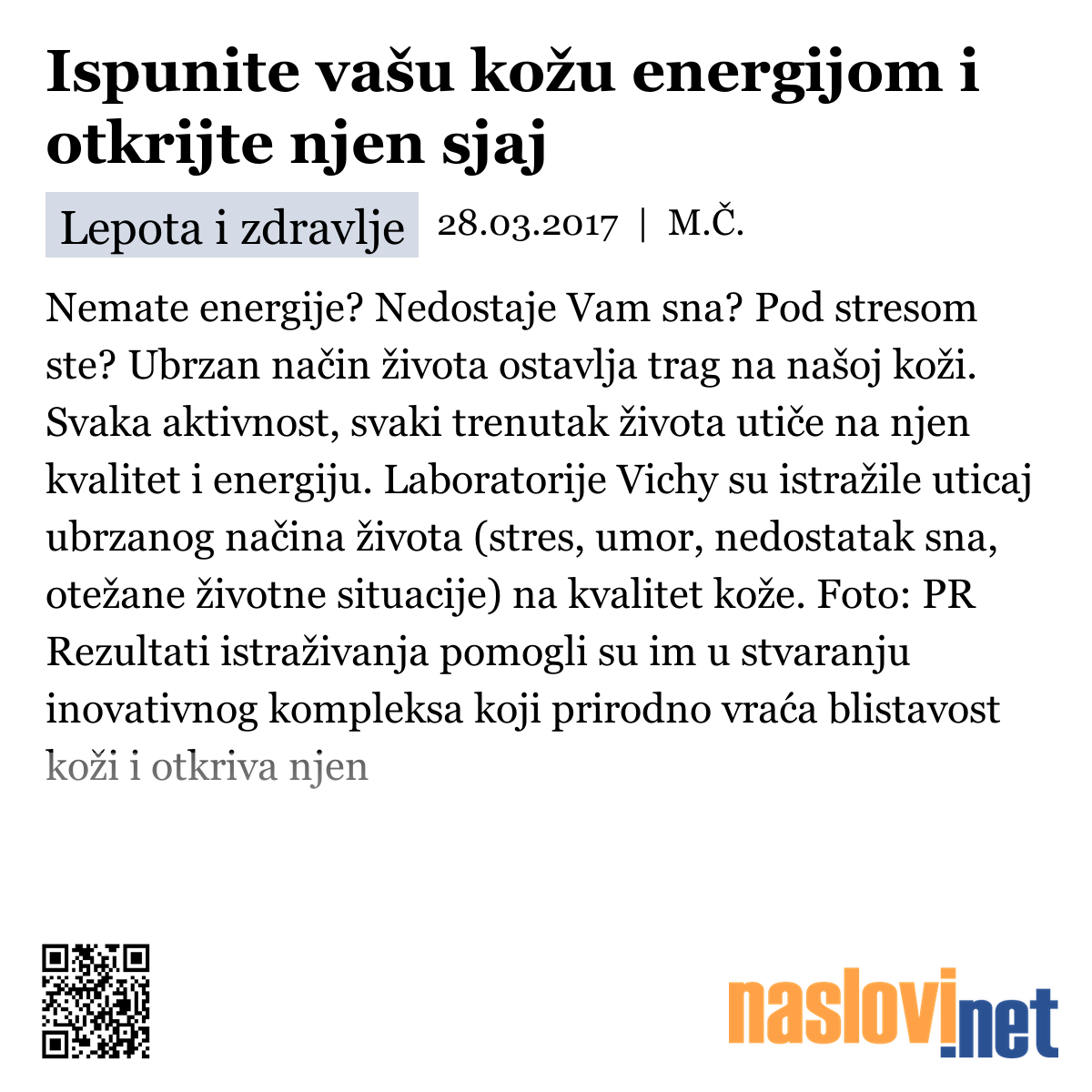 Ispunite vašu kožu energijom i otkrijte njen sjaj

Lepota i zdravlje 28.03.2017 | M.Č.

Nemate energije? Nedostaje Vam sna? Pod stresom ste? Ubrzan način života ostavlja trag na našoj koži. Svaka aktivnost, svaki trenutak života utiče na njen kvalitet i energiju. Laboratorije Vichy su istražile uticaj ubrzanog načina života (stres, umor, nedostatak sna, otežane životne situacije) na kvalitet kože. Foto: PR Rezultati istraživanja pomogli su im u stvaranju inovativnog kompleksa koji prirodno vraća blistavost koži i otkriva njen

naslovi.net